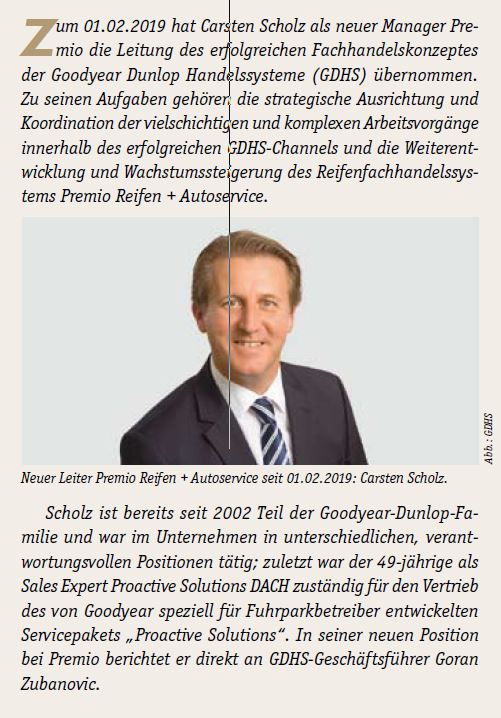 Zum 01.02.2019 hat Carsten Scholz als neuer Manager Premio die Leitung des erfolgreichen Fachhandelskonzeptes der Goodyear Dunlop Handelssysteme (GDHS) übernommen. Zu seinen Aufgaben gehören die strategische Ausrichtung und Koordination der vielschichtigen und komplexen Arbeitsvorgänge innerhalb des erfolgreichen GDHS-Channels und die Weiterentwicklung und Wachstumssteigerung des Reifenfachhandelssystems Premio Reifen + Autoservice.

Abb.: GDHS

Neuer Leiter Premio Reifen + Autoservice seit 01.02.2019: Carsten Scholz.

Scholz ist bereits seit 2002 Teil der Goodyear-Dunlop-Familie und war im Unternehmen in unterschiedlichen, verantwortungsvollen Positionen tätig; zuletzt war der 49-jährige als Sales Expert Proactive Solutions DACH zuständig für den Vertrieb des von Goodyear speziell für Fuhrparkbetreiber entwickelten Servicepakets „Proactive Solutions“. In seiner neuen Position bei Premio berichtet er direkt an GDHS-Geschäftsführer Goran Zubanovic.